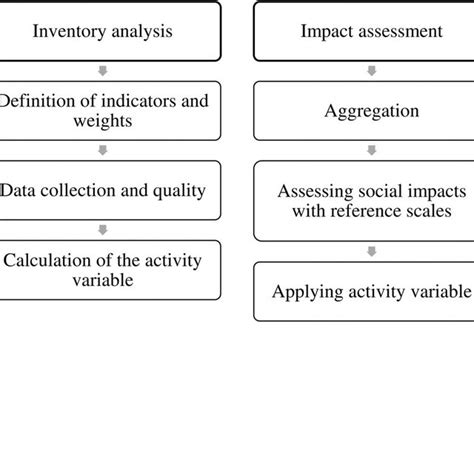 Inventory analysis

Definition of indicators and weights

Data collection and quality

Calculation of the activity variable

Impact assessment

Aggregation

Assessing social impacts with reference scales

Applying activity variable